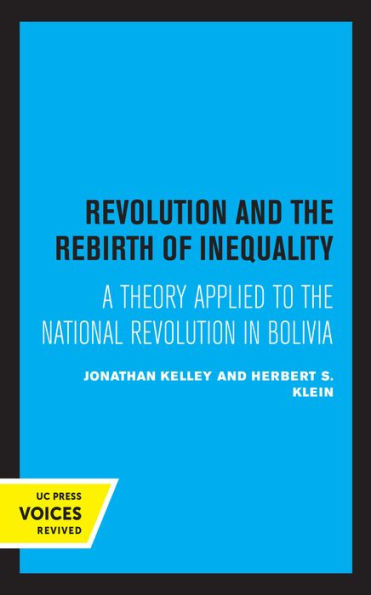 REVOLUTION AND THE REBIRTH OF INEQUALITY

A THEORY APPLIED TO THE NATIONAL REVOLUTION IN BOLIVIA

JONATHAN KELLEY AND HERBERT S. KLEIN

UC PRESS
VOICES
REVIVED